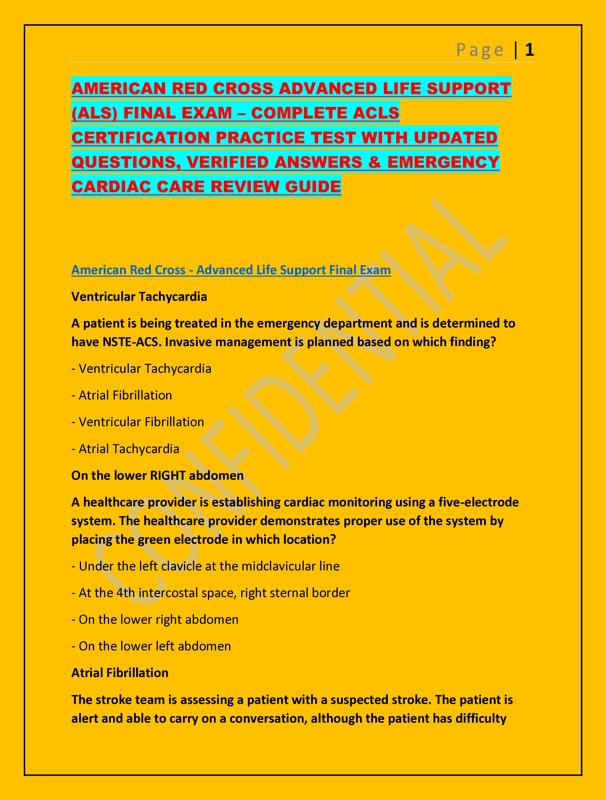 Page | 1

AMERICAN RED CROSS ADVANCED LIFE SUPPORT (ALS) FINAL EXAM – COMPLETE ACLS CERTIFICATION PRACTICE TEST WITH UPDATED QUESTIONS, VERIFIED ANSWERS & EMERGENCY CARDIAC CARE REVIEW GUIDE

American Red Cross - Advanced Life Support Final Exam

Ventricular Tachycardia

A patient is being treated in the emergency department and is determined to have NSTE-ACS. Invasive management is planned based on which finding?

- Ventricular Tachycardia

- Atrial Fibrillation

- Ventricular Fibrillation

- Atrial Tachycardia

On the lower RIGHT abdomen

A healthcare provider is establishing cardiac monitoring using a five-electrode system. The healthcare provider demonstrates proper use of the system by placing the green electrode in which location?

- Under the left clavicle at the midclavicular line

- At the 4th intercostal space, right sternal border

- On the lower right abdomen

- On the lower left abdomen

Atrial Fibrillation

The stroke team is assessing a patient with a suspected stroke. The patient is alert and able to carry on a conversation, although the patient has difficulty

CONFIDENTIAL